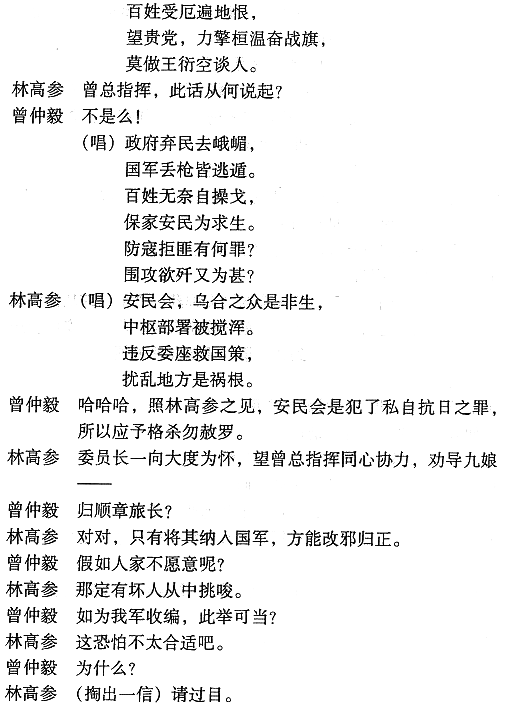 百姓受厄遍地恨，
望贵党，力擎桓温奋战旗，
莫做王衍空谈人。

林高参　曾总指挥，此话从何说起？

曾仲毅　不是么！
（唱）政府弃民去峨嵋，
国军丢枪皆逃遁。
百姓无奈自操戈，
保家安民为求生。
防寇拒匪有何罪？
围攻欲歼又为甚？

林高参　（唱）安民会，乌合之众是非生，
中枢部署被搅浑。
违反委座救国策，
扰乱地方是祸根。

曾仲毅　哈哈哈，照林高参之见，安民会是犯了私自抗日之罪，所以应予格杀勿赦罗。

林高参　委员长一向大度为怀，望曾总指挥同心协力，劝导九娘——

曾仲毅　归顺章旅长？

林高参　对对，只有将其纳入国军，方能改邪归正。

曾仲毅　假如人家不愿意呢？

林高参　那定有坏人从中挑唆。

曾仲毅　如为我军收编，此举可当？

林高参　这恐怕不太合适吧。

曾仲毅　为什么？

林高参　（掏出一信）请过目。